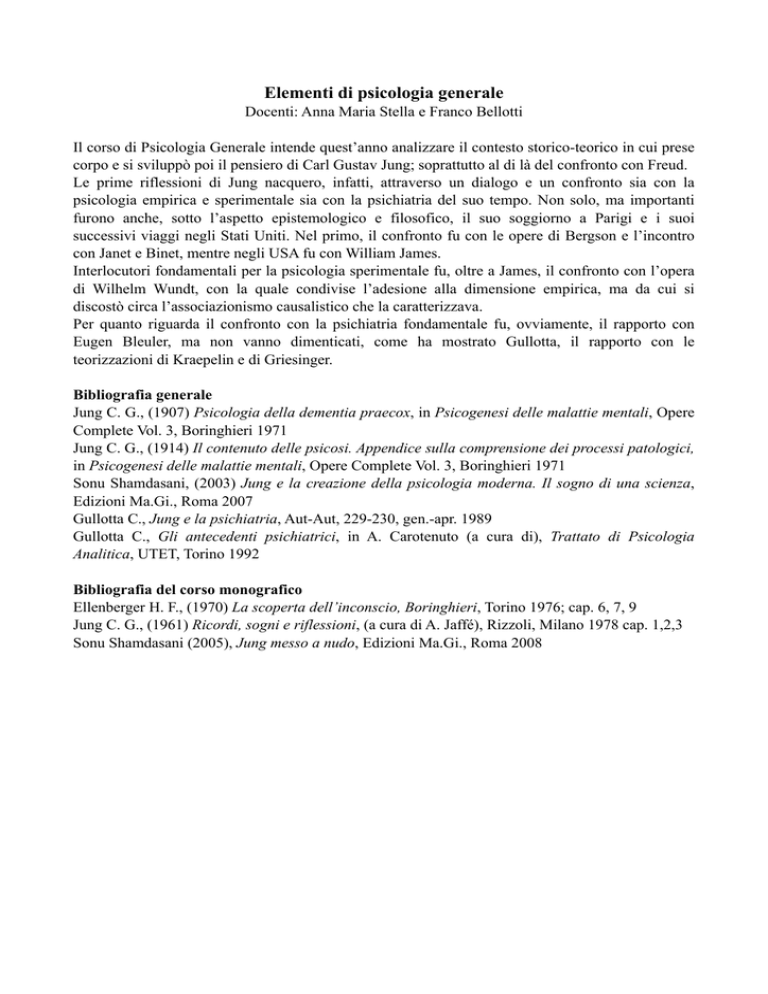 Elementi di psicologia generale
Docenti: Anna Maria Stella e Franco Bellotti

Il corso di Psicologia Generale intende quest'anno analizzare il contesto storico-teorico in cui prese corpo e si sviluppò poi il pensiero di Carl Gustav Jung; soprattutto al di là del confronto con Freud.
Le prime riflessioni di Jung nacquero, infatti, attraverso un dialogo e un confronto sia con la psicologia empirica e sperimentale sia con la psichiatria del suo tempo. Non solo, ma importanti furono anche, sotto l'aspetto epistemologico e filosofico, il suo soggiorno a Parigi e i suoi successivi viaggi negli Stati Uniti. Nel primo, il confronto fu con le opere di Bergson e l'incontro con Janet e Binet, mentre negli USA fu con William James.
Interlocutori fondamentali per la psicologia sperimentale fu, oltre a James, il confronto con l'opera di Wilhelm Wundt, con la quale condivise l'adesione alla dimensione empirica, ma da cui si discostò circa l'associazionismo causalistico che la caratterizzava.
Per quanto riguarda il confronto con la psichiatria fondamentale fu, ovviamente, il rapporto con Eugen Bleuler, ma non vanno dimenticati, come ha mostrato Gullotta, il rapporto con le teorizzazioni di Kraepelin e di Griesinger.

Bibliografia generale
Jung C. G., (1907) Psicologia della dementia praecox, in Psicogenesi delle malattie mentali, Opere Complete Vol. 3, Boringhieri 1971
Jung C. G., (1914) Il contenuto delle psicosi. Appendice sulla comprensione dei processi patologici, in Psicogenesi delle malattie mentali, Opere Complete Vol. 3, Boringhieri 1971
Sonu Shamdasani, (2003) Jung e la creazione della psicologia moderna. Il sogno di una scienza, Edizioni Ma.Gi., Roma 2007
Gullotta C., Jung e la psichiatria, Aut-Aut, 229-230, gen.-apr. 1989
Gullotta C., Gli antecedenti psichiatrici, in A. Carotenuto (a cura di), Trattato di Psicologia Analitica, UTET, Torino 1992

Bibliografia del corso monografico
Ellenberger H. F., (1970) La scoperta dell'inconscio, Boringhieri, Torino 1976; cap. 6, 7, 9
Jung C. G., (1961) Ricordi, sogni e riflessioni, (a cura di A. Jaffé), Rizzoli, Milano 1978 cap. 1,2,3
Sonu Shamdasani (2005), Jung messo a nudo, Edizioni Ma.Gi., Roma 2008